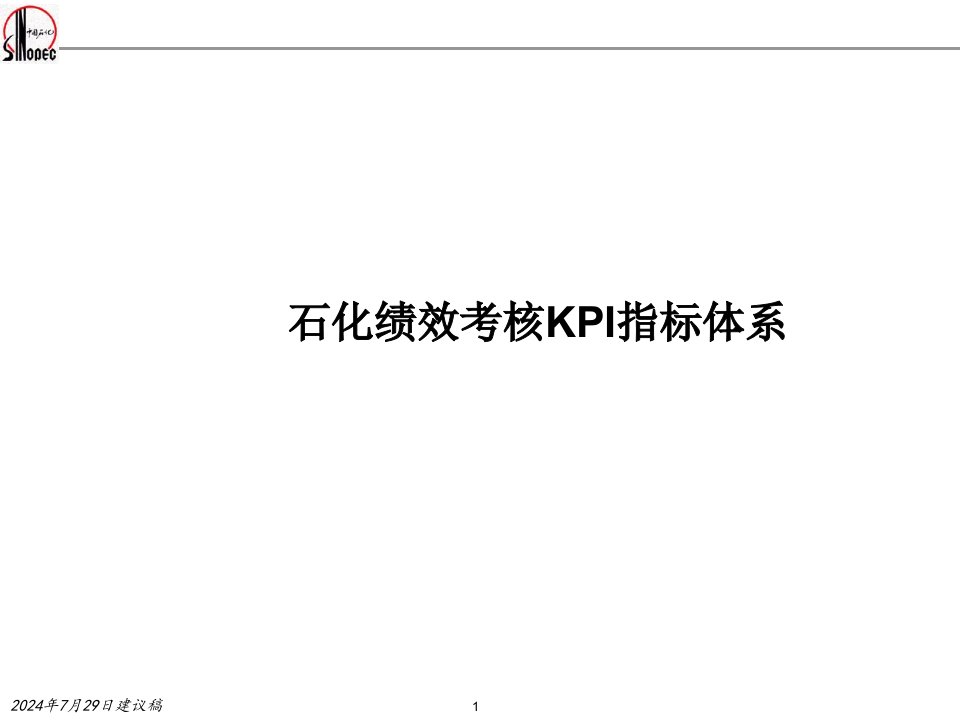 中国石化
SINOPEC

石化绩效考核KPI指标体系

2024年7月29日建议稿

1